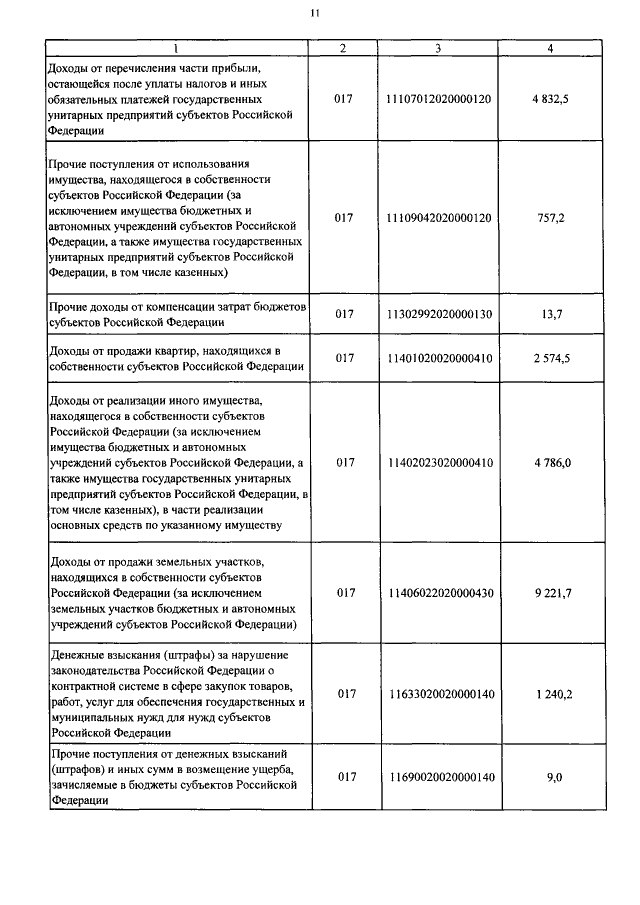 11

| 1 | 2 | 3 | 4 |
|---|---|---|---|
| Доходы от перечисления части прибыли, остающейся после уплаты налогов и иных обязательных платежей государственных унитарных предприятий субъектов Российской Федерации | 017 | 11107012020000120 | 4 832,5 |
| Прочие поступления от использования имущества, находящегося в собственности субъектов Российской Федерации (за исключением имущества бюджетных и автономных учреждений субъектов Российской Федерации, а также имущества государственных унитарных предприятий субъектов Российской Федерации, в том числе казенных) | 017 | 11109042020000120 | 757,2 |
| Прочие доходы от компенсации затрат бюджетов субъектов Российской Федерации | 017 | 11302992020000130 | 13,7 |
| Доходы от продажи квартир, находящихся в собственности субъектов Российской Федерации | 017 | 11401020020000410 | 2 574,5 |
| Доходы от реализации иного имущества, находящегося в собственности субъектов Российской Федерации (за исключением имущества бюджетных и автономных учреждений субъектов Российской Федерации, а также имущества государственных унитарных предприятий субъектов Российской Федерации, в том числе казенных), в части реализации основных средств по указанному имуществу | 017 | 11402023020000410 | 4 786,0 |
| Доходы от продажи земельных участков, находящихся в собственности субъектов Российской Федерации (за исключением земельных участков бюджетных и автономных учреждений субъектов Российской Федерации) | 017 | 11406022020000430 | 9 221,7 |
| Денежные взыскания (штрафы) за нарушение законодательства Российской Федерации о контрактной системе в сфере закупок товаров, работ, услуг для обеспечения государственных и муниципальных нужд для нужд субъектов Российской Федерации | 017 | 11633020020000140 | 1 240,2 |
| Прочие поступления от денежных взысканий (штрафов) и иных сумм в возмещение ущерба, зачисляемые в бюджеты субъектов Российской Федерации | 017 | 11690020020000140 | 9,0 |